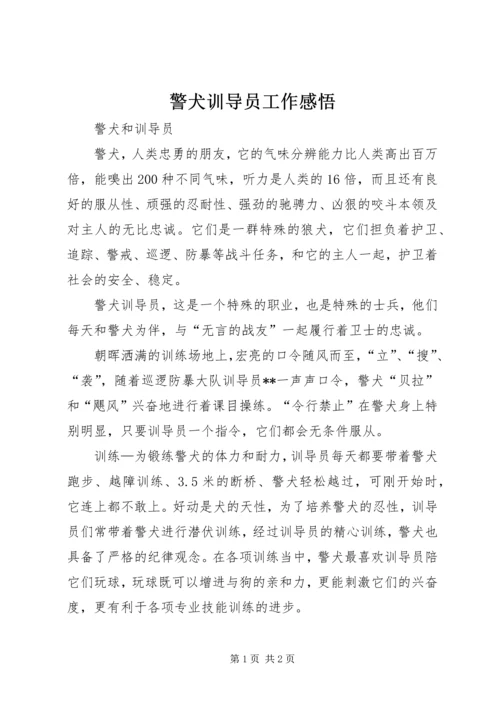 警犬训导员工作感悟

警犬和训导员

警犬，人类忠勇的朋友，它的气味分辨能力比人类高出百万倍，能嗅出200种不同气味，听力是人类的16倍，而且还有良好的服从性、顽强的忍耐性、强劲的驰骋力、凶狠的咬斗本领及对主人的无比忠诚。它们是一群特殊的狼犬，它们担负着护卫、追踪、警戒、巡逻、防暴等战斗任务，和它的主人一起，护卫着社会的安全、稳定。

警犬训导员，这是一个特殊的职业，也是特殊的士兵，他们每天和警犬为伴，与“无言的战友”一起履行着卫士的忠诚。

朝晖洒满的训练场地上，宏亮的口令随风而至，“立”、“搜”、“袭”，随着巡逻防暴大队训导员**一声声口令，警犬“贝拉”和“飓风”兴奋地进行着课目操练。“令行禁止”在警犬身上特别明显，只要训导员一个指令，它们都会无条件服从。

训练—为锻练警犬的体力和耐力，训导员每天都要带着警犬跑步、越障训练、3.5米的断桥、警犬轻松越过，可刚开始时，它连上都不敢上。好动是犬的天性，为了培养警犬的忍性，训导员们常带着警犬进行潜伏训练，经过训导员的精心训练，警犬也具备了严格的纪律观念。在各项训练当中，警犬最喜欢训导员陪它们玩球，玩球既可以增进与狗的亲和力，更能刺激它们的兴奋度，更有利于各项专业技能训练的进步。

第1页 共2页